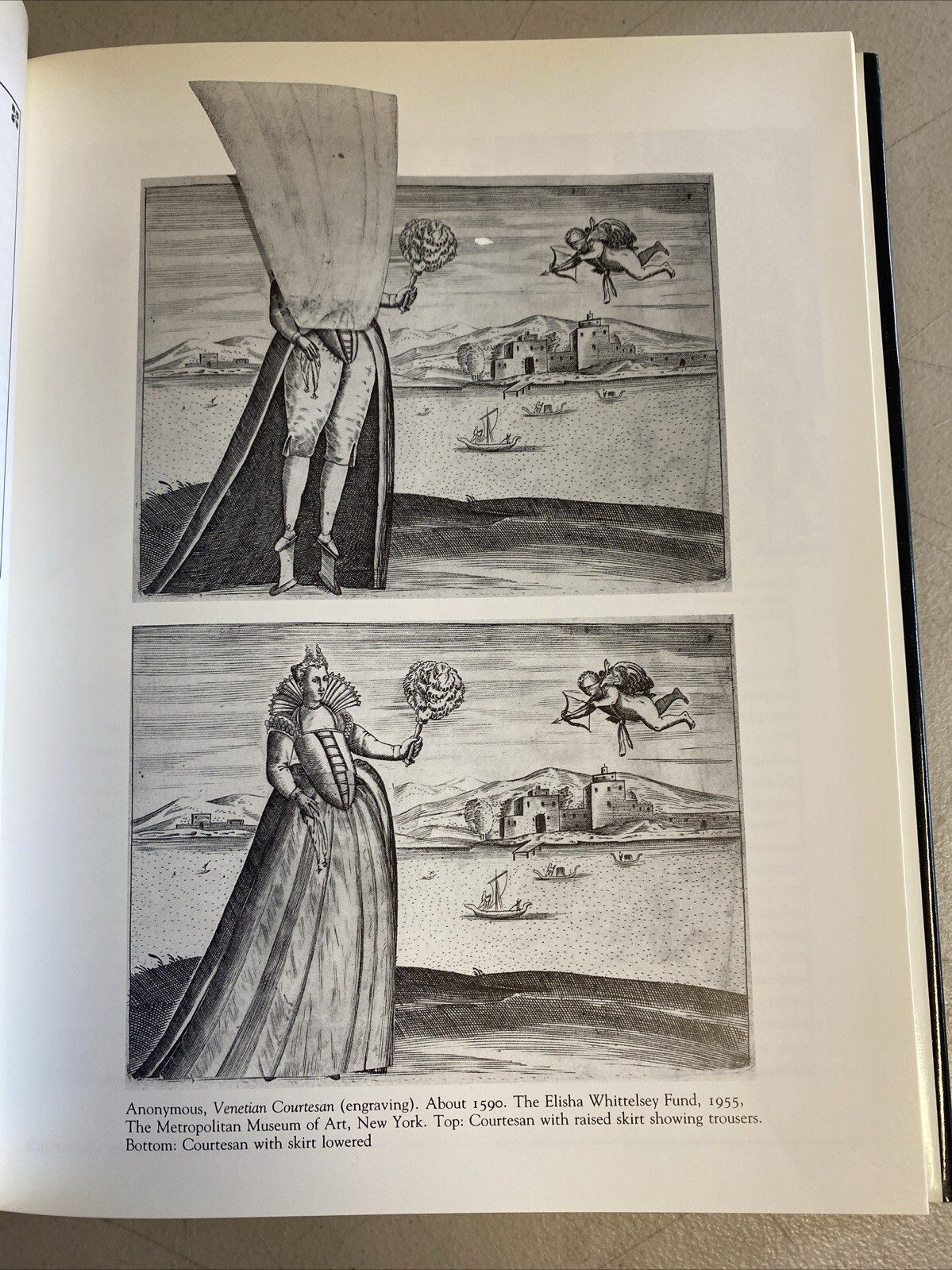 Anonymous, Venetian Courtesan (engraving). About 1590. The Elisha Whittelsey Fund, 1955, The Metropolitan Museum of Art, New York. Top: Courtesan with raised skirt showing trousers. Bottom: Courtesan with skirt lowered